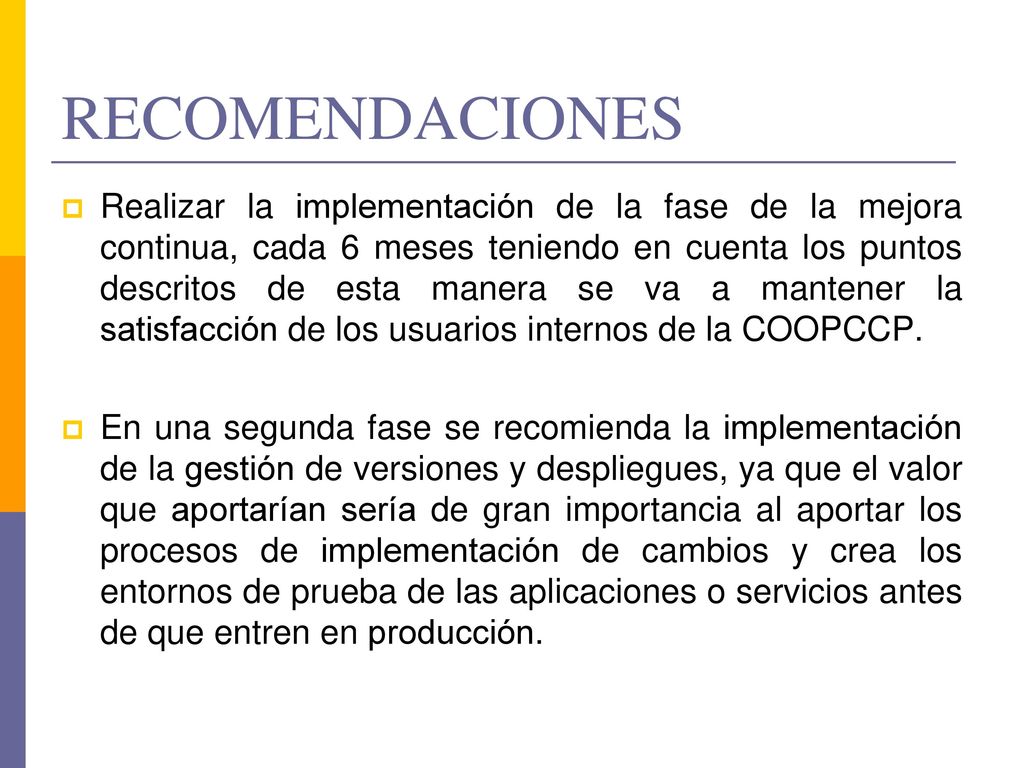 RECOMENDACIONES

Realizar la implementación de la fase de la mejora continua, cada 6 meses teniendo en cuenta los puntos descritos de esta manera se va a mantener la satisfacción de los usuarios internos de la COOPCCP.

En una segunda fase se recomienda la implementación de la gestión de versiones y despliegues, ya que el valor que aportarían sería de gran importancia al aportar los procesos de implementación de cambios y crea los entornos de prueba de las aplicaciones o servicios antes de que entren en producción.